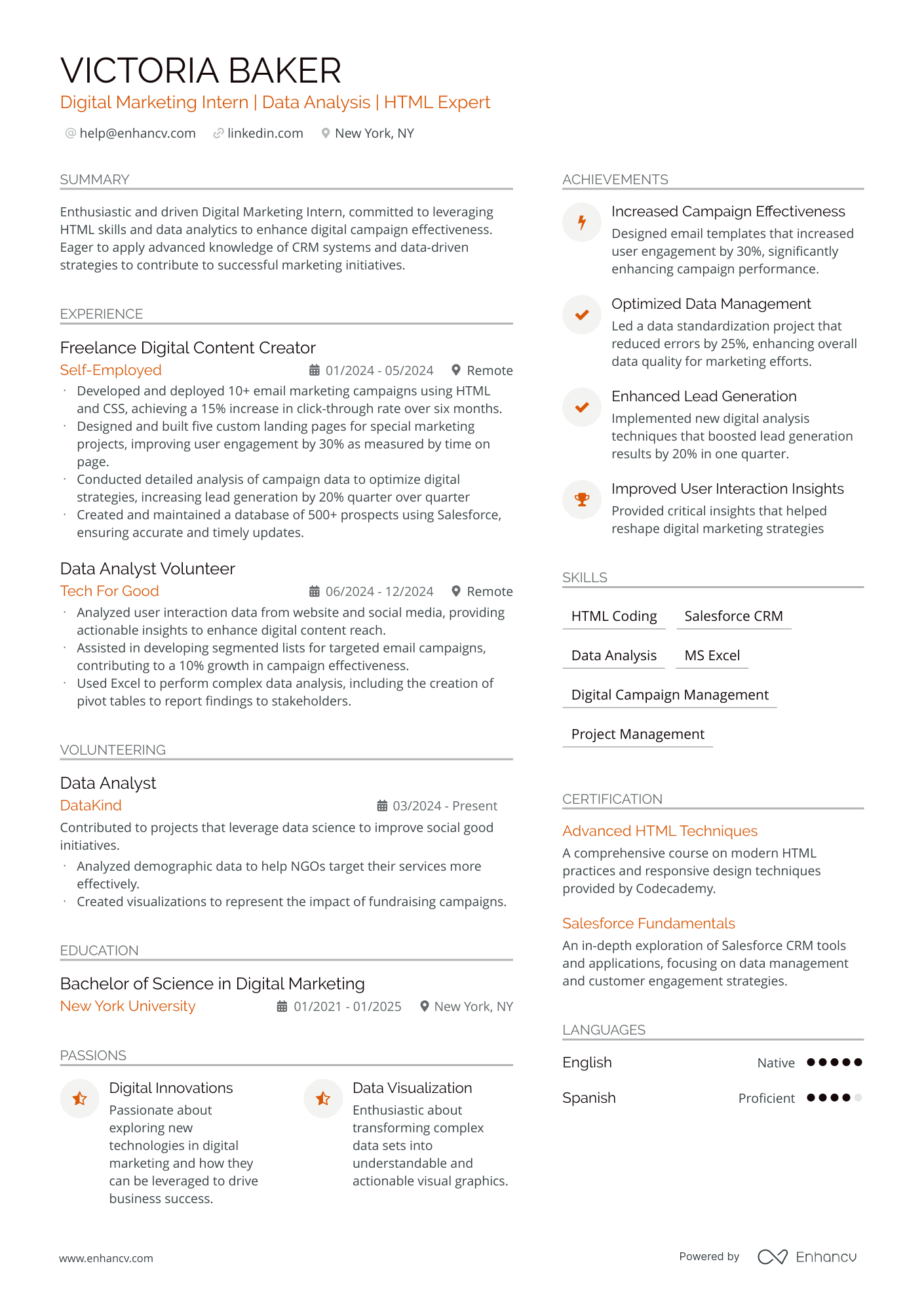 VICTORIA BAKER
Digital Marketing Intern | Data Analysis | HTML Expert

help@enhancv.com   linkedin.com   New York, NY

SUMMARY

Enthusiastic and driven Digital Marketing Intern, committed to leveraging HTML skills and data analytics to enhance digital campaign effectiveness. Eager to apply advanced knowledge of CRM systems and data-driven strategies to contribute to successful marketing initiatives.

EXPERIENCE

Freelance Digital Content Creator
Self-Employed   01/2024 - 05/2024   Remote
· Developed and deployed 10+ email marketing campaigns using HTML and CSS, achieving a 15% increase in click-through rate over six months.
· Designed and built five custom landing pages for special marketing projects, improving user engagement by 30% as measured by time on page.
· Conducted detailed analysis of campaign data to optimize digital strategies, increasing lead generation by 20% quarter over quarter
· Created and maintained a database of 500+ prospects using Salesforce, ensuring accurate and timely updates.

Data Analyst Volunteer
Tech For Good   06/2024 - 12/2024   Remote
· Analyzed user interaction data from website and social media, providing actionable insights to enhance digital content reach.
· Assisted in developing segmented lists for targeted email campaigns, contributing to a 10% growth in campaign effectiveness.
· Used Excel to perform complex data analysis, including the creation of pivot tables to report findings to stakeholders.

VOLUNTEERING

Data Analyst
DataKind   03/2024 - Present
Contributed to projects that leverage data science to improve social good initiatives.
· Analyzed demographic data to help NGOs target their services more effectively.
· Created visualizations to represent the impact of fundraising campaigns.

EDUCATION

Bachelor of Science in Digital Marketing
New York University   01/2021 - 01/2025   New York, NY

PASSIONS

Digital Innovations
Passionate about exploring new technologies in digital marketing and how they can be leveraged to drive business success.

Data Visualization
Enthusiastic about transforming complex data sets into understandable and actionable visual graphics.

ACHIEVEMENTS

Increased Campaign Effectiveness
Designed email templates that increased user engagement by 30%, significantly enhancing campaign performance.

Optimized Data Management
Led a data standardization project that reduced errors by 25%, enhancing overall data quality for marketing efforts.

Enhanced Lead Generation
Implemented new digital analysis techniques that boosted lead generation results by 20% in one quarter.

Improved User Interaction Insights
Provided critical insights that helped reshape digital marketing strategies

SKILLS

HTML Coding
Salesforce CRM
Data Analysis
MS Excel
Digital Campaign Management
Project Management

CERTIFICATION

Advanced HTML Techniques
A comprehensive course on modern HTML practices and responsive design techniques provided by Codecademy.

Salesforce Fundamentals
An in-depth exploration of Salesforce CRM tools and applications, focusing on data management and customer engagement strategies.

LANGUAGES

English   Native
Spanish   Proficient

www.enhancv.com   Powered by Enhancv